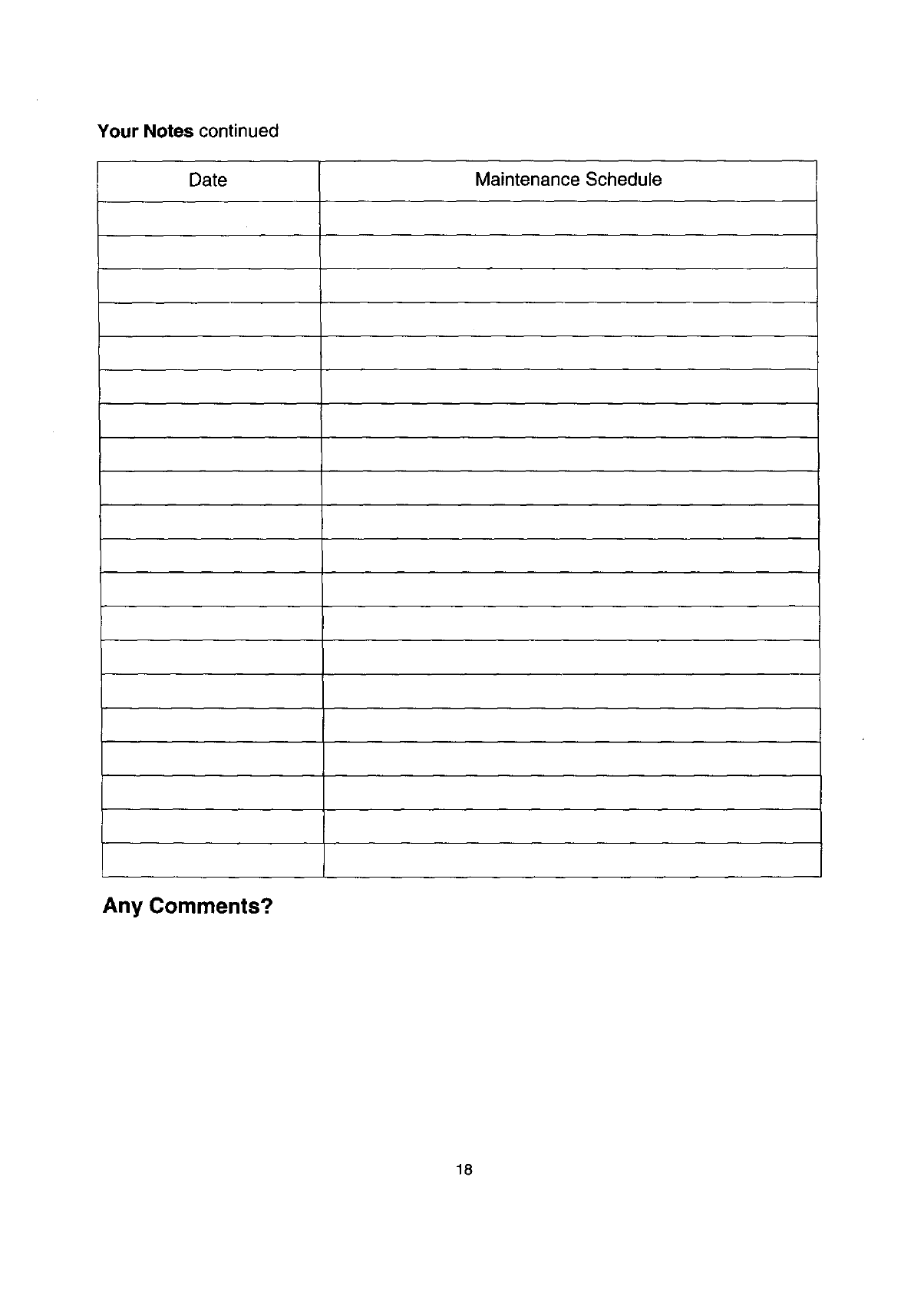 Your Notes continued

| Date | Maintenance Schedule |
|---|---|
| | |
| | |
| | |
| | |
| | |
| | |
| | |
| | |
| | |
| | |
| | |
| | |
| | |
| | |
| | |
| | |
| | |
| | |
| | |
| | |

Any Comments?

18